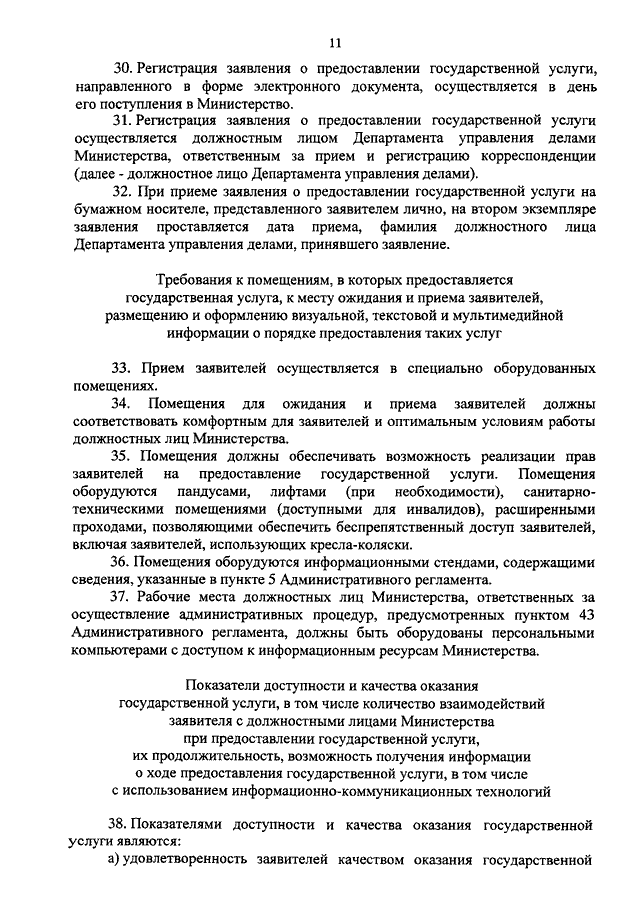 11

30. Регистрация заявления о предоставлении государственной услуги, направленного в форме электронного документа, осуществляется в день его поступления в Министерство.

31. Регистрация заявления о предоставлении государственной услуги осуществляется должностным лицом Департамента управления делами Министерства, ответственным за прием и регистрацию корреспонденции (далее - должностное лицо Департамента управления делами).

32. При приеме заявления о предоставлении государственной услуги на бумажном носителе, представленного заявителем лично, на втором экземпляре заявления проставляется дата приема, фамилия должностного лица Департамента управления делами, принявшего заявление.

Требования к помещениям, в которых предоставляется государственная услуга, к месту ожидания и приема заявителей, размещению и оформлению визуальной, текстовой и мультимедийной информации о порядке предоставления таких услуг

33. Прием заявителей осуществляется в специально оборудованных помещениях.

34. Помещения для ожидания и приема заявителей должны соответствовать комфортным для заявителей и оптимальным условиям работы должностных лиц Министерства.

35. Помещения должны обеспечивать возможность реализации прав заявителей на предоставление государственной услуги. Помещения оборудуются пандусами, лифтами (при необходимости), санитарно-техническими помещениями (доступными для инвалидов), расширенными проходами, позволяющими обеспечить беспрепятственный доступ заявителей, включая заявителей, использующих кресла-коляски.

36. Помещения оборудуются информационными стендами, содержащими сведения, указанные в пункте 5 Административного регламента.

37. Рабочие места должностных лиц Министерства, ответственных за осуществление административных процедур, предусмотренных пунктом 43 Административного регламента, должны быть оборудованы персональными компьютерами с доступом к информационным ресурсам Министерства.

Показатели доступности и качества оказания государственной услуги, в том числе количество взаимодействий заявителя с должностными лицами Министерства при предоставлении государственной услуги, их продолжительность, возможность получения информации о ходе предоставления государственной услуги, в том числе с использованием информационно-коммуникационных технологий

38. Показателями доступности и качества оказания государственной услуги являются:

а) удовлетворенность заявителей качеством оказания государственной